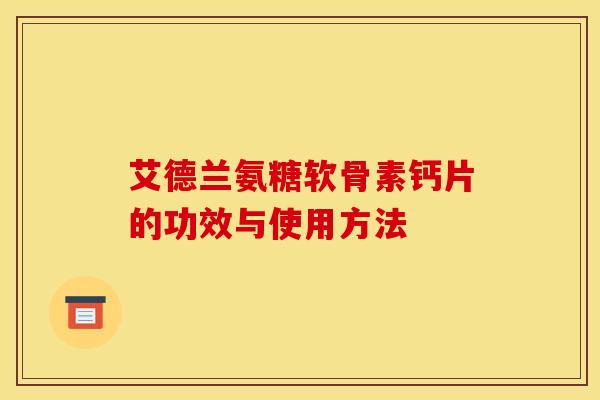 艾德兰氨糖软骨素钙片的功效与使用方法